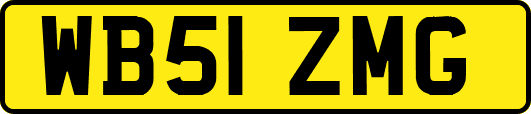 WB51 ZMG